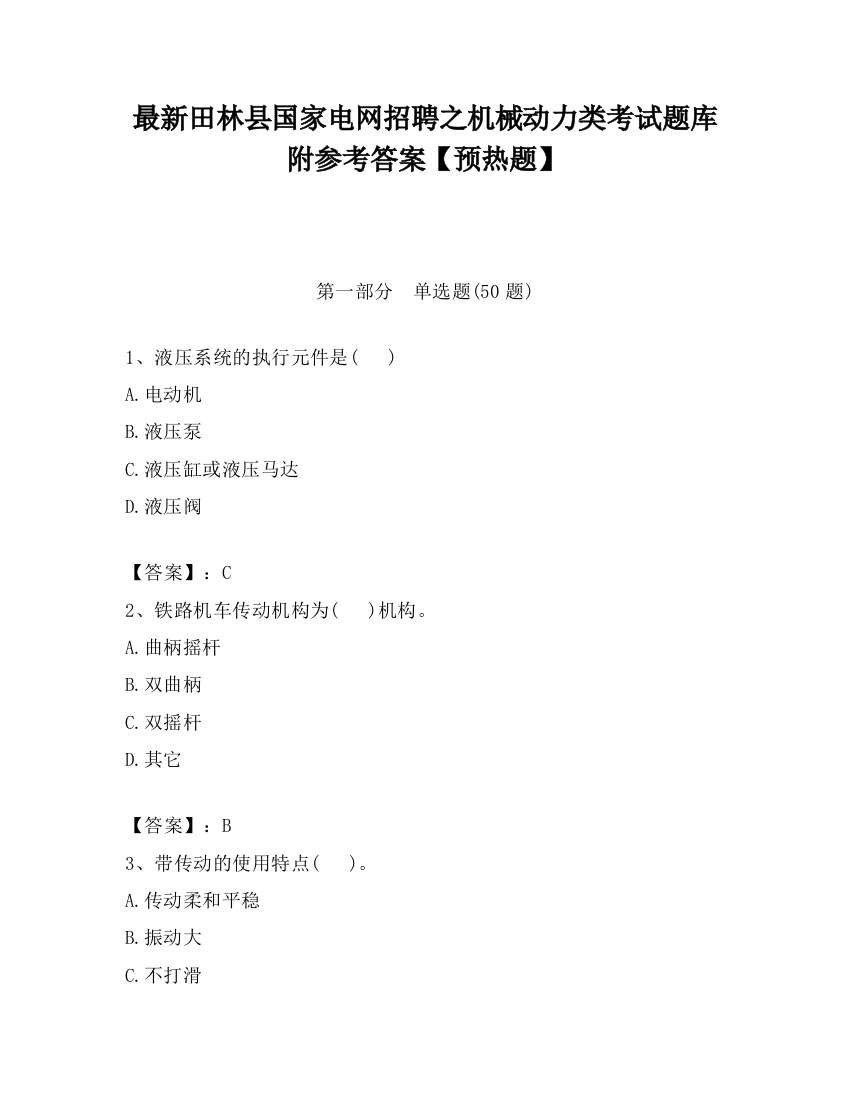 最新田林县国家电网招聘之机械动力类考试题库附参考答案【预热题】

第一部分　单选题(50 题)

1、液压系统的执行元件是(　　)

A.电动机

B.液压泵

C.液压缸或液压马达

D.液压阀

【答案】：C

2、铁路机车传动机构为(　　)机构。

A.曲柄摇杆

B.双曲柄

C.双摇杆

D.其它

【答案】：B

3、带传动的使用特点(　　)。

A.传动柔和平稳

B.振动大

C.不打滑